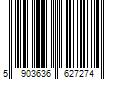 5 903636 627274